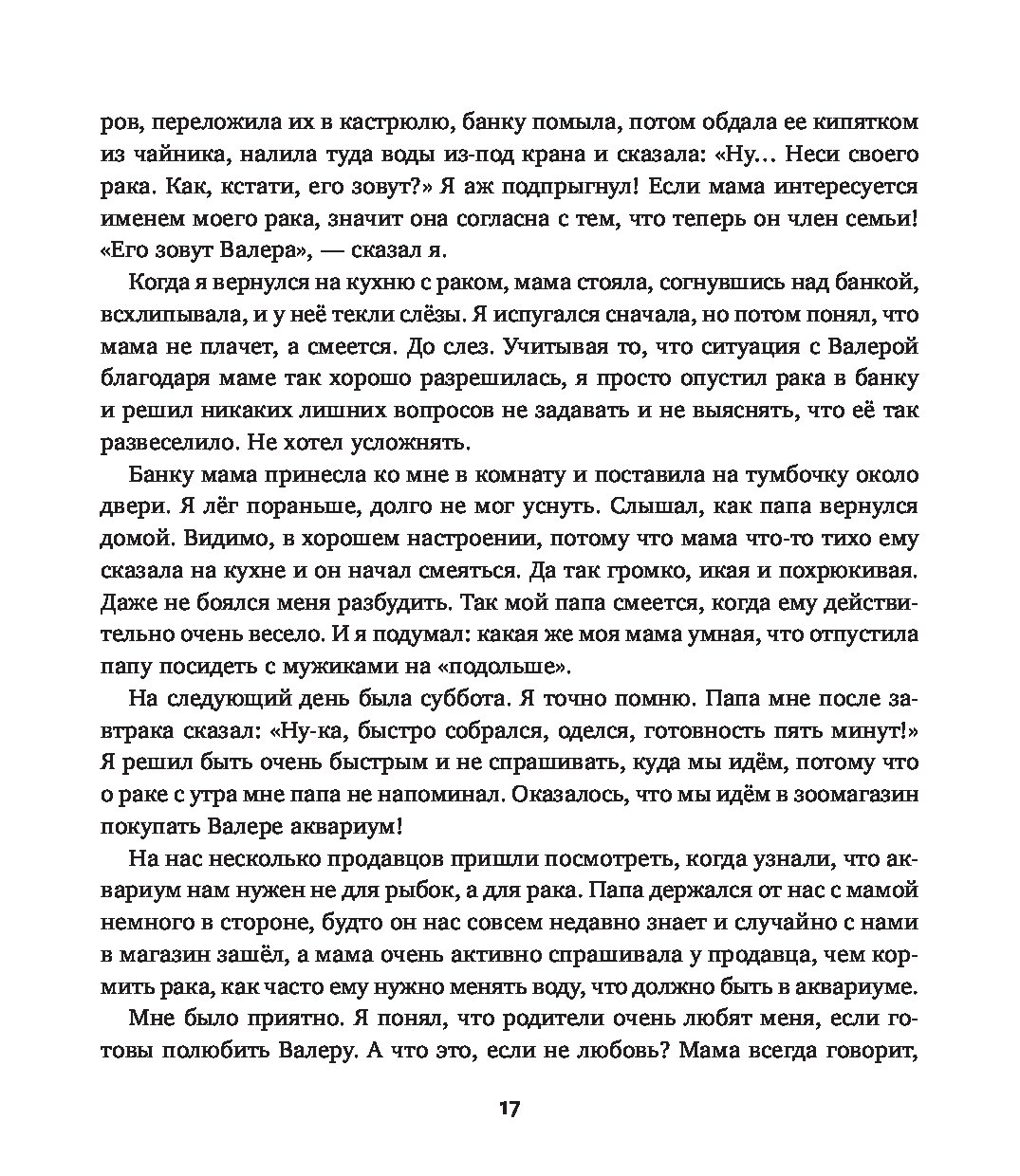 ров, переложила их в кастрюлю, банку помыла, потом обдала ее кипятком из чайника, налила туда воды из-под крана и сказала: «Ну... Неси своего рака. Как, кстати, его зовут?» Я аж подпрыгнул! Если мама интересуется именем моего рака, значит она согласна с тем, что теперь он член семьи! «Его зовут Валера», — сказал я.

Когда я вернулся на кухню с раком, мама стояла, согнувшись над банкой, всхлипывала, и у неё текли слёзы. Я испугался сначала, но потом понял, что мама не плачет, а смеется. До слез. Учитывая то, что ситуация с Валерой благодаря маме так хорошо разрешилась, я просто опустил рака в банку и решил никаких лишних вопросов не задавать и не выяснять, что её так развеселило. Не хотел усложнять.

Банку мама принесла ко мне в комнату и поставила на тумбочку около двери. Я лёг пораньше, долго не мог уснуть. Слышал, как папа вернулся домой. Видимо, в хорошем настроении, потому что мама что-то тихо ему сказала на кухне и он начал смеяться. Да так громко, икая и похрюкивая. Даже не боялся меня разбудить. Так мой папа смеется, когда ему действительно очень весело. И я подумал: какая же моя мама умная, что отпустила папу посидеть с мужиками на «подольше».

На следующий день была суббота. Я точно помню. Папа мне после завтрака сказал: «Ну-ка, быстро собрался, оделся, готовность пять минут!» Я решил быть очень быстрым и не спрашивать, куда мы идём, потому что о раке с утра мне папа не напоминал. Оказалось, что мы идём в зоомагазин покупать Валере аквариум!

На нас несколько продавцов пришли посмотреть, когда узнали, что аквариум нам нужен не для рыбок, а для рака. Папа держался от нас с мамой немного в стороне, будто он нас совсем недавно знает и случайно с нами в магазин зашёл, а мама очень активно спрашивала у продавца, чем кормить рака, как часто ему нужно менять воду, что должно быть в аквариуме.

Мне было приятно. Я понял, что родители очень любят меня, если готовы полюбить Валеру. А что это, если не любовь? Мама всегда говорит,

17